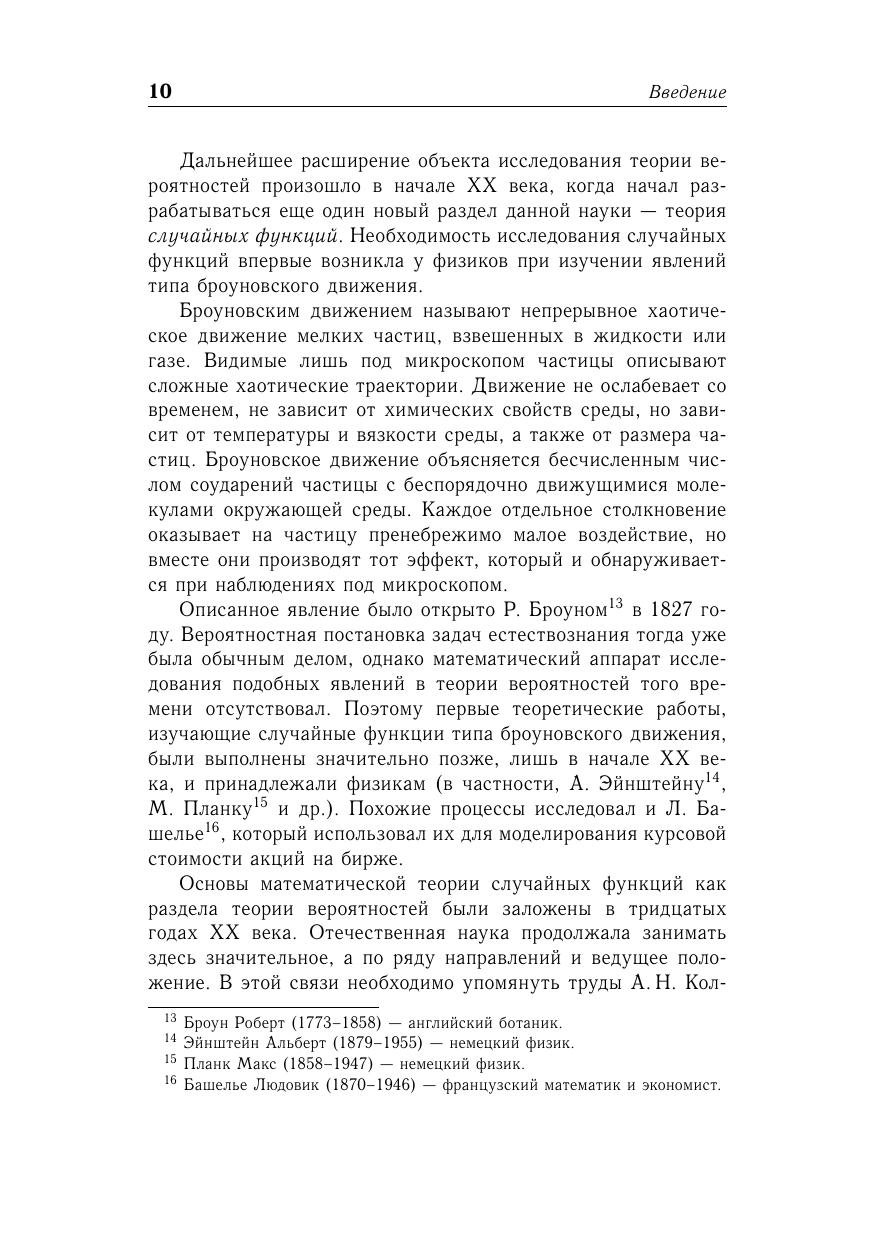 10 Введение

Дальнейшее расширение объекта исследования теории вероятностей произошло в начале XX века, когда начал разрабатываться еще один новый раздел данной науки — теория случайных функций. Необходимость исследования случайных функций впервые возникла у физиков при изучении явлений типа броуновского движения.

Броуновским движением называют непрерывное хаотическое движение мелких частиц, взвешенных в жидкости или газе. Видимые лишь под микроскопом частицы описывают сложные хаотические траектории. Движение не ослабевает со временем, не зависит от химических свойств среды, но зависит от температуры и вязкости среды, а также от размера частиц. Броуновское движение объясняется бесчисленным числом соударений частицы с беспорядочно движущимися молекулами окружающей среды. Каждое отдельное столкновение оказывает на частицу пренебрежимо малое воздействие, но вместе они производят тот эффект, который и обнаруживается при наблюдениях под микроскопом.

Описанное явление было открыто Р. Броуном$^{13}$ в 1827 году. Вероятностная постановка задач естествознания тогда уже была обычным делом, однако математический аппарат исследования подобных явлений в теории вероятностей того времени отсутствовал. Поэтому первые теоретические работы, изучающие случайные функции типа броуновского движения, были выполнены значительно позже, лишь в начале XX века, и принадлежали физикам (в частности, А. Эйнштейну$^{14}$, М. Планку$^{15}$ и др.). Похожие процессы исследовал и Л. Башелье$^{16}$, который использовал их для моделирования курсовой стоимости акций на бирже.

Основы математической теории случайных функций как раздела теории вероятностей были заложены в тридцатых годах XX века. Отечественная наука продолжала занимать здесь значительное, а по ряду направлений и ведущее положение. В этой связи необходимо упомянуть труды А. Н. Кол-

$^{13}$ Броун Роберт (1773–1858) — английский ботаник.
$^{14}$ Эйнштейн Альберт (1879–1955) — немецкий физик.
$^{15}$ Планк Макс (1858–1947) — немецкий физик.
$^{16}$ Башелье Людовик (1870–1946) — французский математик и экономист.